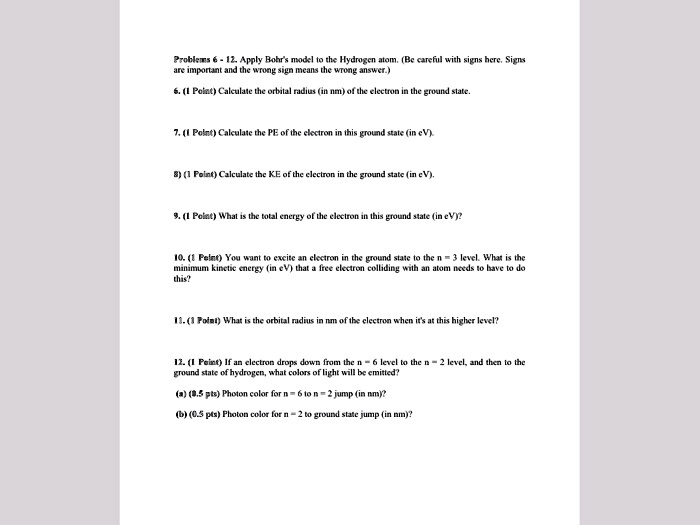 Problems 6 - 12. Apply Bohr's model to the Hydrogen atom. (Be careful with signs here. Signs are important and the wrong sign means the wrong answer.)

6. (1 Point) Calculate the orbital radius (in nm) of the electron in the ground state.

7. (1 Point) Calculate the PE of the electron in this ground state (in eV).

8) (1 Point) Calculate the KE of the electron in the ground state (in eV).

9. (1 Point) What is the total energy of the electron in this ground state (in eV)?

10. (1 Point) You want to excite an electron in the ground state to the n = 3 level. What is the minimum kinetic energy (in eV) that a free electron colliding with an atom needs to have to do this?

11. (1 Point) What is the orbital radius in nm of the electron when it's at this higher level?

12. (1 Point) If an electron drops down from the n = 6 level to the n = 2 level, and then to the ground state of hydrogen, what colors of light will be emitted?

(a) (0.5 pts) Photon color for n = 6 to n = 2 jump (in nm)?

(b) (0.5 pts) Photon color for n = 2 to ground state jump (in nm)?